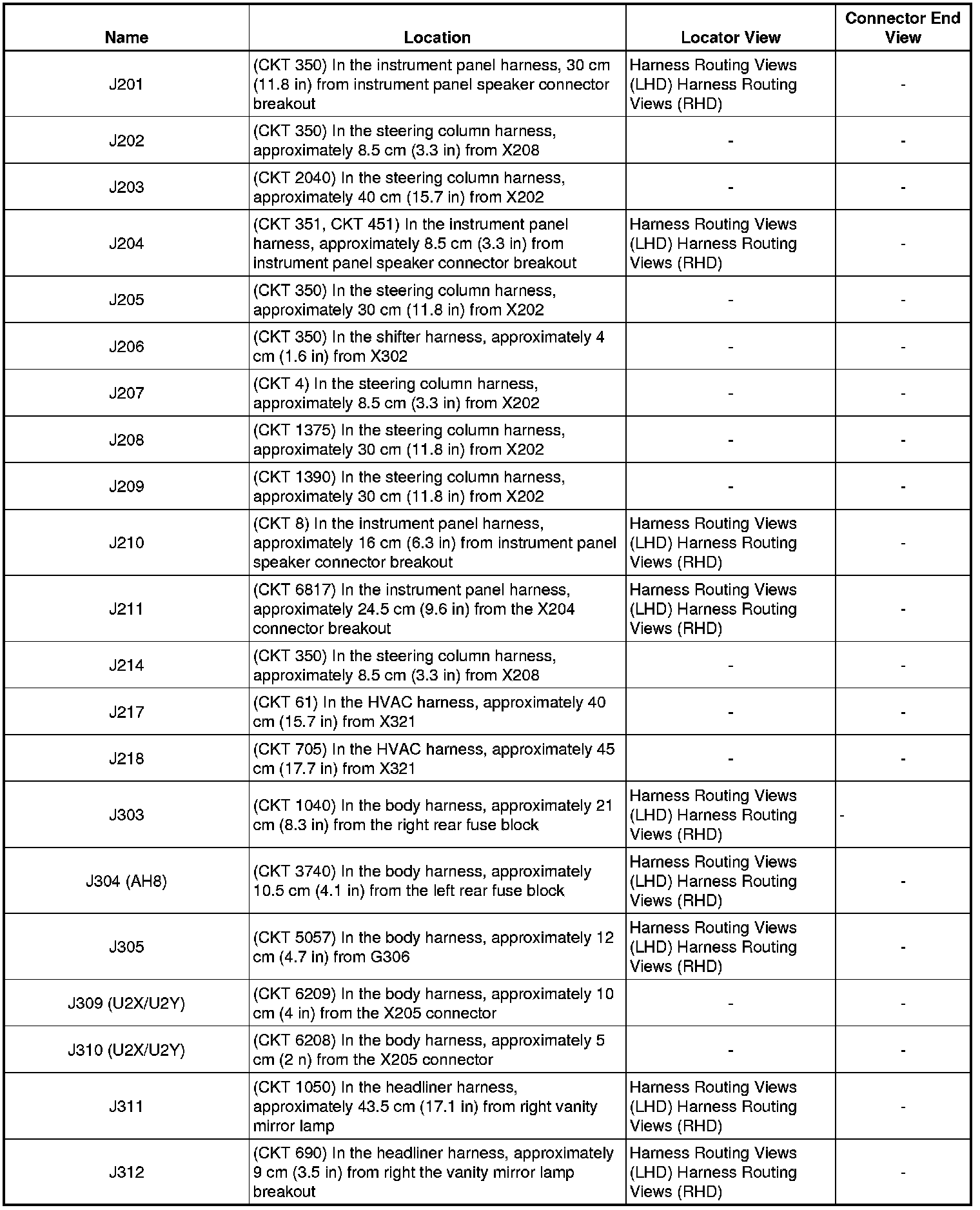 | Name | Location | Locator View | Connector End View |
|---|---|---|---|
| J201 | (CKT 350) In the instrument panel harness, 30 cm (11.8 in) from instrument panel speaker connector breakout | Harness Routing Views (LHD) Harness Routing Views (RHD) | - |
| J202 | (CKT 350) In the steering column harness, approximately 8.5 cm (3.3 in) from X208 | - | - |
| J203 | (CKT 2040) In the steering column harness, approximately 40 cm (15.7 in) from X202 | - | - |
| J204 | (CKT 351, CKT 451) In the instrument panel harness, approximately 8.5 cm (3.3 in) from instrument panel speaker connector breakout | Harness Routing Views (LHD) Harness Routing Views (RHD) | - |
| J205 | (CKT 350) In the steering column harness, approximately 30 cm (11.8 in) from X202 | - | - |
| J206 | (CKT 350) In the shifter harness, approximately 4 cm (1.6 in) from X302 | - | - |
| J207 | (CKT 4) In the steering column harness, approximately 8.5 cm (3.3 in) from X202 | - | - |
| J208 | (CKT 1375) In the steering column harness, approximately 30 cm (11.8 in) from X202 | - | - |
| J209 | (CKT 1390) In the steering column harness, approximately 30 cm (11.8 in) from X202 | - | - |
| J210 | (CKT 8) In the instrument panel harness, approximately 16 cm (6.3 in) from instrument panel speaker connector breakout | Harness Routing Views (LHD) Harness Routing Views (RHD) | - |
| J211 | (CKT 6817) In the instrument panel harness, approximately 24.5 cm (9.6 in) from the X204 connector breakout | Harness Routing Views (LHD) Harness Routing Views (RHD) | - |
| J214 | (CKT 350) In the steering column harness, approximately 8.5 cm (3.3 in) from X208 | - | - |
| J217 | (CKT 61) In the HVAC harness, approximately 40 cm (15.7 in) from X321 | - | - |
| J218 | (CKT 705) In the HVAC harness, approximately 45 cm (17.7 in) from X321 | - | - |
| J303 | (CKT 1040) In the body harness, approximately 21 cm (8.3 in) from the right rear fuse block | Harness Routing Views (LHD) Harness Routing Views (RHD) | - |
| J304 (AH8) | (CKT 3740) In the body harness, approximately 10.5 cm (4.1 in) from the left rear fuse block | Harness Routing Views (LHD) Harness Routing Views (RHD) | - |
| J305 | (CKT 5057) In the body harness, approximately 12 cm (4.7 in) from G306 | Harness Routing Views (LHD) Harness Routing Views (RHD) | - |
| J309 (U2X/U2Y) | (CKT 6209) In the body harness, approximately 10 cm (4 in) from the X205 connector | - | - |
| J310 (U2X/U2Y) | (CKT 6208) In the body harness, approximately 5 cm (2 n) from the X205 connector | - | - |
| J311 | (CKT 1050) In the headliner harness, approximately 43.5 cm (17.1 in) from right vanity mirror lamp | Harness Routing Views (LHD) Harness Routing Views (RHD) | - |
| J312 | (CKT 690) In the headliner harness, approximately 9 cm (3.5 in) from right the vanity mirror lamp breakout | Harness Routing Views (LHD) Harness Routing Views (RHD) | - |